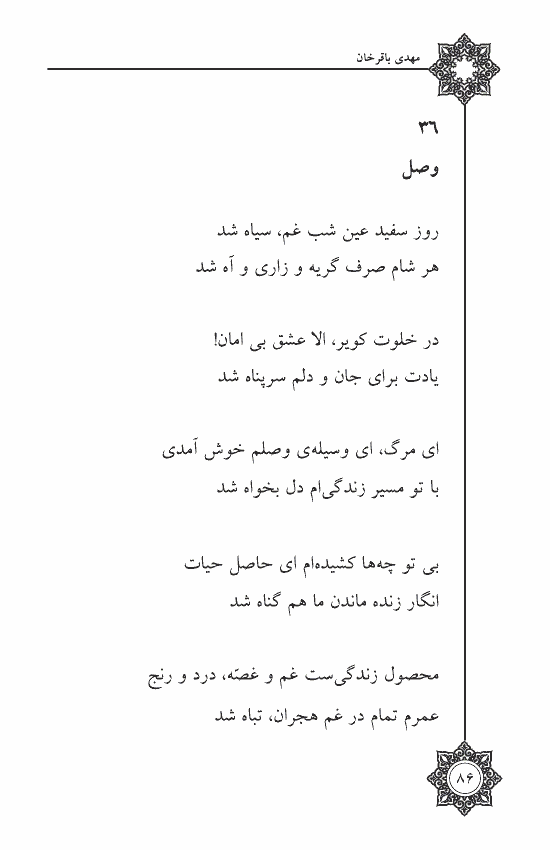 مهدی باقرخان

۳۶
وصل

روز سفید عین شب غم، سیاه شد
هر شام صرف گریه و زاری و آه شد

در خلوت کویر، الا عشق بی امان!
یادت برای جان و دلم سرپناه شد

ای مرگ، ای وسیله‌ی وصلم خوش آمدی
با تو مسیر زندگی‌ام دل بخواه شد

بی تو چه‌ها کشیده‌ام ای حاصل حیات
انگار زنده ماندن ما هم گناه شد

محصول زندگی‌ست غم و غصّه، درد و رنج
عمرم تمام در غم هجران، تباه شد

۸۶